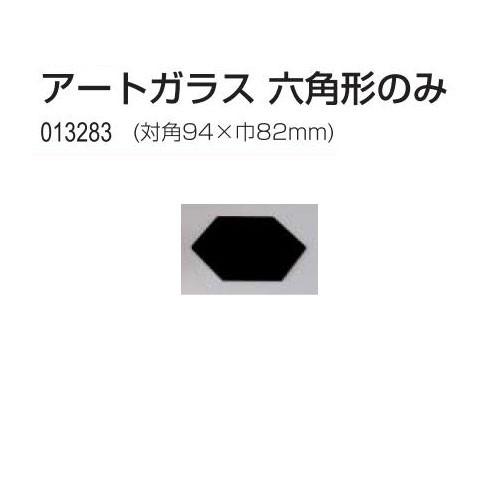 アートガラス 六角形のみ

013283 (対角94×巾82mm)